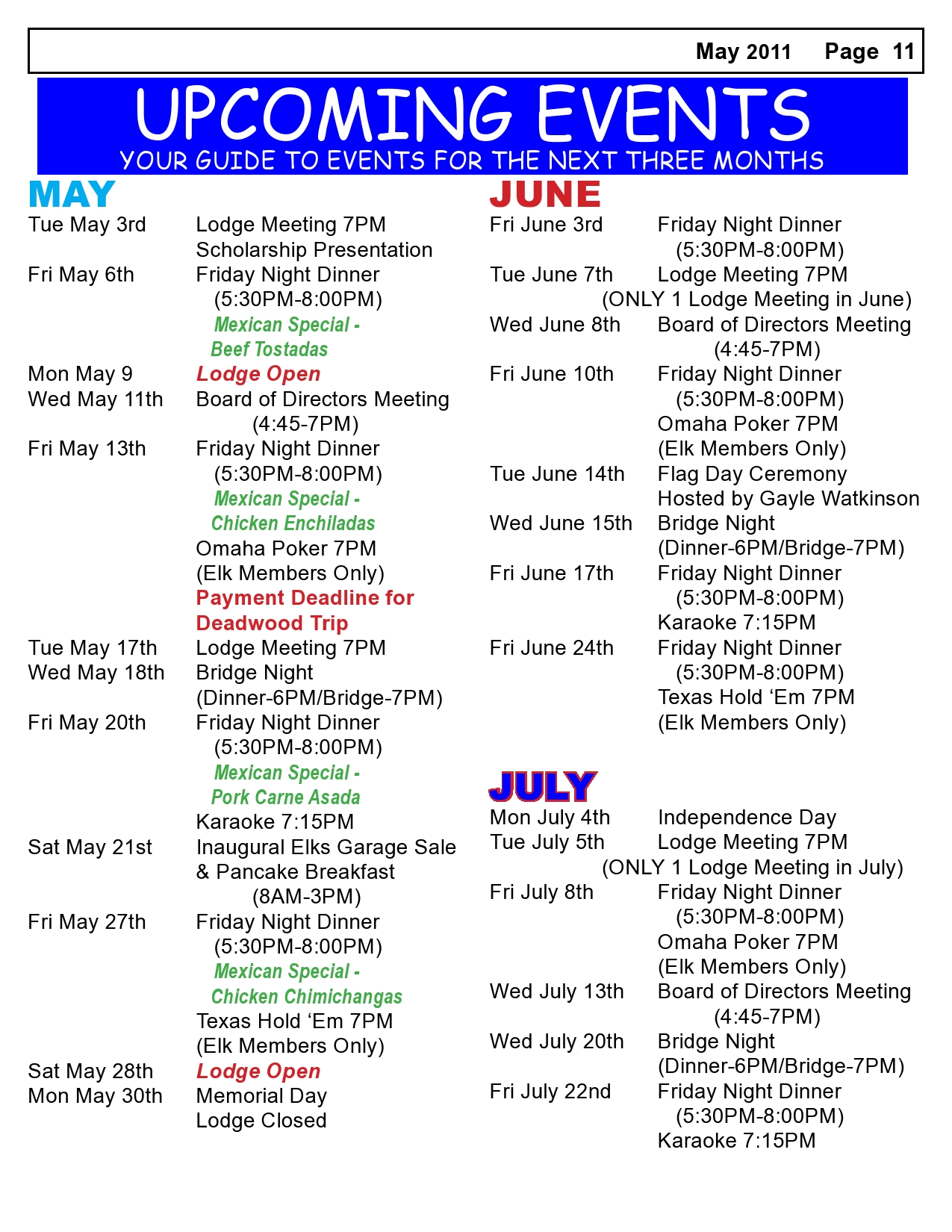 May 2011 Page 11

UPCOMING EVENTS
YOUR GUIDE TO EVENTS FOR THE NEXT THREE MONTHS

MAY
Tue May 3rd Lodge Meeting 7PM
Scholarship Presentation
Fri May 6th Friday Night Dinner
(5:30PM-8:00PM)
Mexican Special -
Beef Tostadas
Mon May 9 Lodge Open
Wed May 11th Board of Directors Meeting
(4:45-7PM)
Fri May 13th Friday Night Dinner
(5:30PM-8:00PM)
Mexican Special -
Chicken Enchiladas
Omaha Poker 7PM
(Elk Members Only)
Payment Deadline for
Deadwood Trip
Tue May 17th Lodge Meeting 7PM
Wed May 18th Bridge Night
(Dinner-6PM/Bridge-7PM)
Fri May 20th Friday Night Dinner
(5:30PM-8:00PM)
Mexican Special -
Pork Carne Asada
Karaoke 7:15PM
Sat May 21st Inaugural Elks Garage Sale
& Pancake Breakfast
(8AM-3PM)
Fri May 27th Friday Night Dinner
(5:30PM-8:00PM)
Mexican Special -
Chicken Chimichangas
Texas Hold ‘Em 7PM
(Elk Members Only)
Sat May 28th Lodge Open
Mon May 30th Memorial Day
Lodge Closed

JUNE
Fri June 3rd Friday Night Dinner
(5:30PM-8:00PM)
Tue June 7th Lodge Meeting 7PM
(ONLY 1 Lodge Meeting in June)
Wed June 8th Board of Directors Meeting
(4:45-7PM)
Fri June 10th Friday Night Dinner
(5:30PM-8:00PM)
Omaha Poker 7PM
(Elk Members Only)
Tue June 14th Flag Day Ceremony
Hosted by Gayle Watkinson
Wed June 15th Bridge Night
(Dinner-6PM/Bridge-7PM)
Fri June 17th Friday Night Dinner
(5:30PM-8:00PM)
Karaoke 7:15PM
Fri June 24th Friday Night Dinner
(5:30PM-8:00PM)
Texas Hold ‘Em 7PM
(Elk Members Only)

JULY
Mon July 4th Independence Day
Tue July 5th Lodge Meeting 7PM
(ONLY 1 Lodge Meeting in July)
Fri July 8th Friday Night Dinner
(5:30PM-8:00PM)
Omaha Poker 7PM
(Elk Members Only)
Wed July 13th Board of Directors Meeting
(4:45-7PM)
Wed July 20th Bridge Night
(Dinner-6PM/Bridge-7PM)
Fri July 22nd Friday Night Dinner
(5:30PM-8:00PM)
Karaoke 7:15PM